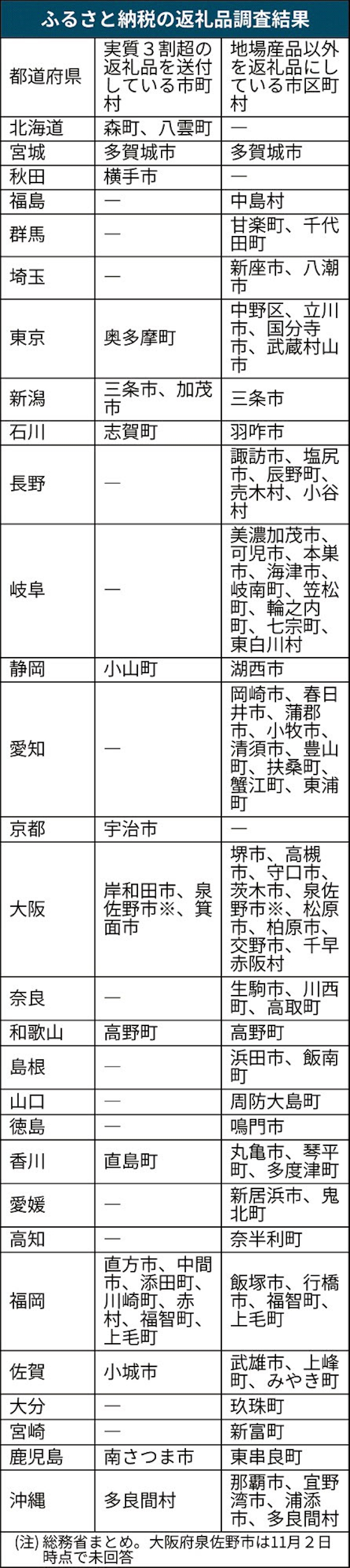 ふるさと納税の返礼品調査結果

| 都道府県 | 実質３割超の返礼品を送付している市町村 | 地場産品以外を返礼品にしている市区町村 |
|---|---|---|
| 北海道 | 森町、八雲町 | ― |
| 宮城 | 多賀城市 | 多賀城市 |
| 秋田 | 横手市 | ― |
| 福島 | ― | 中島村 |
| 群馬 | ― | 甘楽町、千代田町 |
| 埼玉 | ― | 新座市、八潮市 |
| 東京 | 奥多摩町 | 中野区、立川市、国分寺市、武蔵村山市 |
| 新潟 | 三条市、加茂市 | 三条市 |
| 石川 | 志賀町 | 羽咋市 |
| 長野 | ― | 諏訪市、塩尻市、辰野町、売木村、小谷村 |
| 岐阜 | ― | 美濃加茂市、可児市、本巣市、海津市、岐南町、笠松町、輪之内町、七宗町、東白川村 |
| 静岡 | 小山町 | 湖西市 |
| 愛知 | ― | 岡崎市、春日井市、蒲郡市、小牧市、清須市、豊山町、扶桑町、蟹江町、東浦町 |
| 京都 | 宇治市 | ― |
| 大阪 | 岸和田市、泉佐野市※、箕面市 | 堺市、高槻市、守口市、茨木市、泉佐野市※、松原市、柏原市、交野市、千早赤阪村 |
| 奈良 | ― | 生駒市、川西町、高取町 |
| 和歌山 | 高野町 | 高野町 |
| 島根 | ― | 浜田市、飯南町 |
| 山口 | ― | 周防大島町 |
| 徳島 | ― | 鳴門市 |
| 香川 | 直島町 | 丸亀市、琴平町、多度津町 |
| 愛媛 | ― | 新居浜市、鬼北町 |
| 高知 | ― | 奈半利町 |
| 福岡 | 直方市、中間市、添田町、川崎町、赤村、福智町、上毛町 | 飯塚市、行橋市、福智町、上毛町 |
| 佐賀 | 小城市 | 武雄市、上峰町、みやき町 |
| 大分 | ― | 玖珠町 |
| 宮崎 | ― | 新富町 |
| 鹿児島 | 南さつま市 | 東串良町 |
| 沖縄 | 多良間村 | 那覇市、宜野湾市、浦添市、多良間村 |

(注) 総務省まとめ。大阪府泉佐野市は11月２日時点で未回答